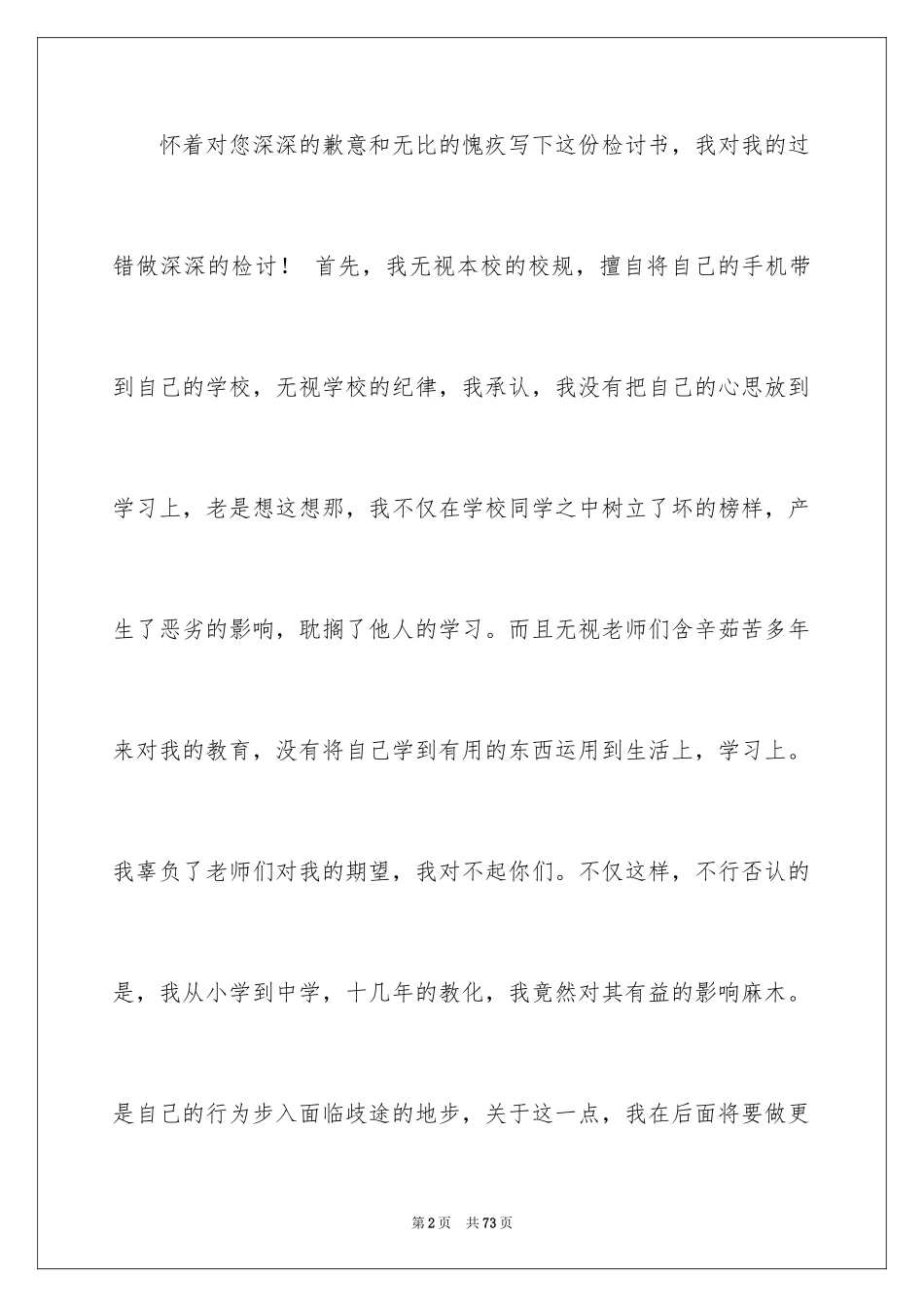 怀着对您深深的歉意和无比的愧疚写下这份检讨书，我对我的过错做深深的检讨！ 首先，我无视本校的校规，擅自将自己的手机带到自己的学校，无视学校的纪律，我承认，我没有把自己的心思放到学习上，老是想这想那，我不仅在学校同学之中树立了坏的榜样，产生了恶劣的影响，耽搁了他人的学习。而且无视老师们含辛茹苦多年来对我的教育，没有将自己学到有用的东西运用到生活上，学习上。我辜负了老师们对我的期望，我对不起你们。不仅这样，不行否认的是，我从小学到中学，十几年的教化，我竟然对其有益的影响麻木。是自己的行为步入面临歧途的地步，关于这一点，我在后面将要做更

第2页 共73页